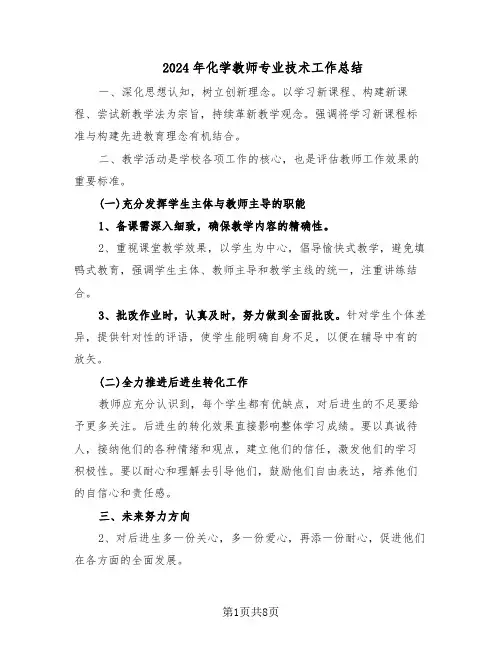 2024年化学教师专业技术工作总结

一、深化思想认知，树立创新理念。以学习新课程、构建新课程、尝试新教学法为宗旨，持续革新教学观念。强调将学习新课程标准与构建先进教育理念有机结合。

二、教学活动是学校各项工作的核心，也是评估教师工作效果的重要标准。

(一)充分发挥学生主体与教师主导的职能

1、备课需深入细致，确保教学内容的精确性。

2、重视课堂教学效果，以学生为中心，倡导愉快式教学，避免填鸭式教育，强调学生主体、教师主导和教学主线的统一，注重讲练结合。

3、批改作业时，认真及时，努力做到全面批改。针对学生个体差异，提供针对性的评语，使学生能明确自身不足，以便在辅导中有的放矢。

(二)全力推进后进生转化工作

教师应充分认识到，每个学生都有优缺点，对后进生的不足要给予更多关注。后进生的转化效果直接影响整体学习成绩。要以真诚待人，接纳他们的各种情绪和观点，建立他们的信任，激发他们的学习积极性。要以耐心和理解去引导他们，鼓励他们自由表达，培养他们的自信心和责任感。

三、未来努力方向

2、对后进生多一份关心，多一份爱心，再添一份耐心，促进他们在各方面的全面发展。

第1页共8页